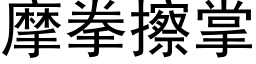 摩拳擦掌